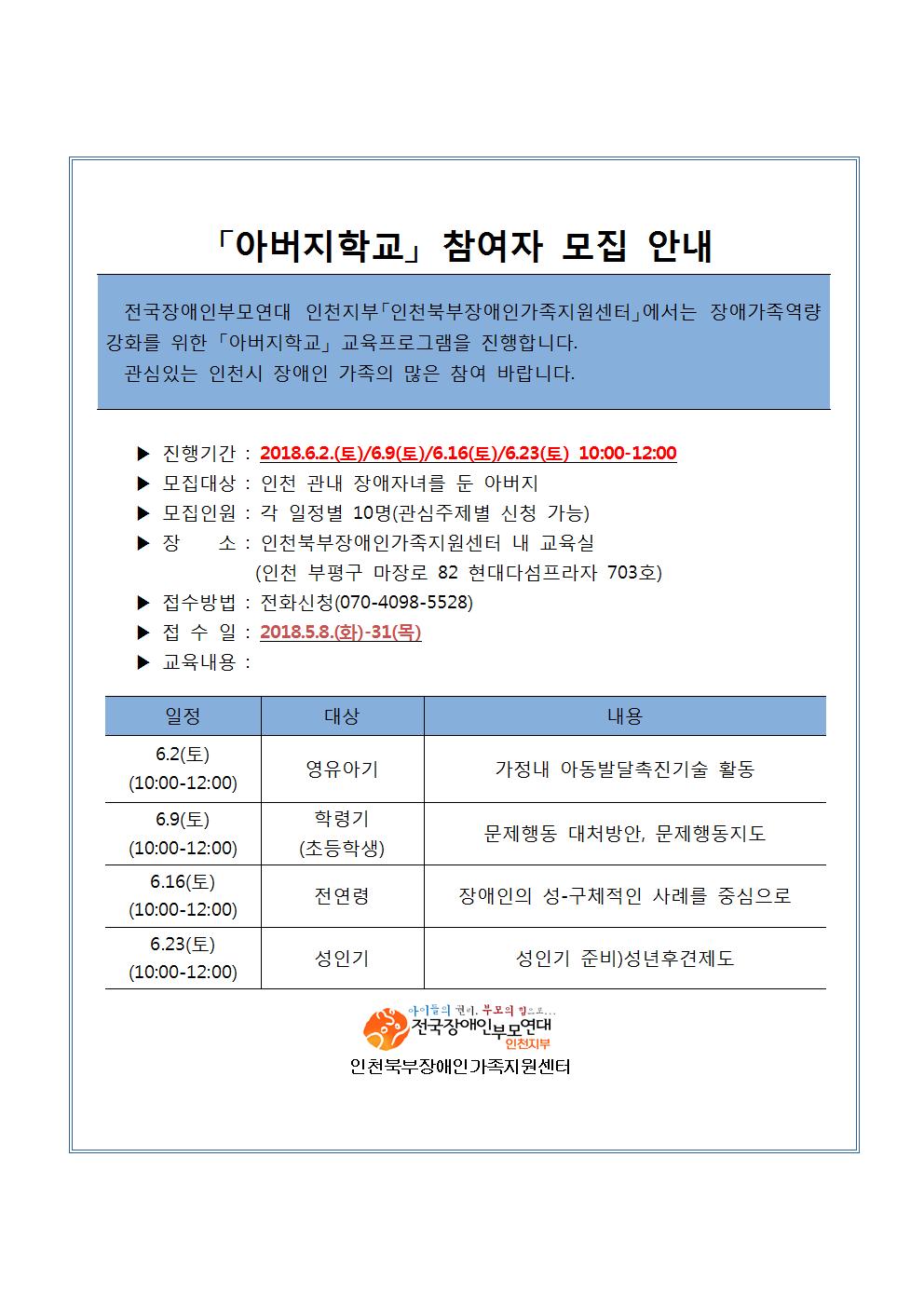 「아버지학교」 참여자 모집 안내

전국장애인부모연대 인천지부「인천북부장애인가족지원센터」에서는 장애가족역량 강화를 위한 「아버지학교」 교육프로그램을 진행합니다.
관심있는 인천시 장애인 가족의 많은 참여 바랍니다.

▶ 진행기간 : 2018.6.2.(토)/6.9(토)/6.16(토)/6.23(토) 10:00-12:00
▶ 모집대상 : 인천 관내 장애자녀를 둔 아버지
▶ 모집인원 : 각 일정별 10명(관심주제별 신청 가능)
▶ 장 소 : 인천북부장애인가족지원센터 내 교육실
(인천 부평구 마장로 82 현대다섬프라자 703호)
▶ 접수방법 : 전화신청(070-4098-5528)
▶ 접 수 일 : 2018.5.8.(화)-31(목)
▶ 교육내용 :

| 일정 | 대상 | 내용 |
|---|---|---|
| 6.2(토) (10:00-12:00) | 영유아기 | 가정내 아동발달촉진기술 활동 |
| 6.9(토) (10:00-12:00) | 학령기 (초등학생) | 문제행동 대처방안, 문제행동지도 |
| 6.16(토) (10:00-12:00) | 전연령 | 장애인의 성-구체적인 사례를 중심으로 |
| 6.23(토) (10:00-12:00) | 성인기 | 성인기 준비)성년후견제도 |

아이들의 권리, 부모의 힘으로...
전국장애인부모연대
인천지부
인천북부장애인가족지원센터